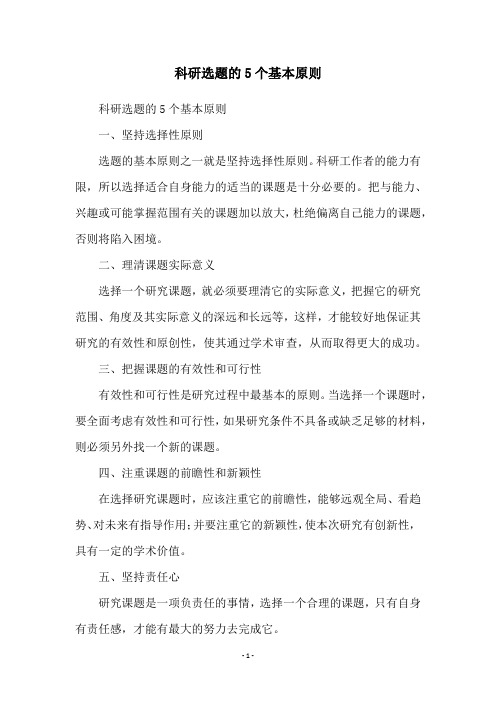 科研选题的5个基本原则

科研选题的5个基本原则

一、坚持选择性原则

选题的基本原则之一就是坚持选择性原则。科研工作者的能力有限，所以选择适合自身能力的适当的课题是十分必要的。把与能力、兴趣或可能掌握范围有关的课题加以放大，杜绝偏离自己能力的课题，否则将陷入困境。

二、理清课题实际意义

选择一个研究课题，就必须要理清它的实际意义，把握它的研究范围、角度及其实际意义的深远和长远等，这样，才能较好地保证其研究的有效性和原创性，使其通过学术审查，从而取得更大的成功。

三、把握课题的有效性和可行性

有效性和可行性是研究过程中最基本的原则。当选择一个课题时，要全面考虑有效性和可行性，如果研究条件不具备或缺乏足够的材料，则必须另外找一个新的课题。

四、注重课题的前瞻性和新颖性

在选择研究课题时，应该注重它的前瞻性，能够远观全局、看趋势、对未来有指导作用；并要注重它的新颖性，使本次研究有创新性，具有一定的学术价值。

五、坚持责任心

研究课题是一项负责任的事情，选择一个合理的课题，只有自身有责任感，才能有最大的努力去完成它。

- 1 -